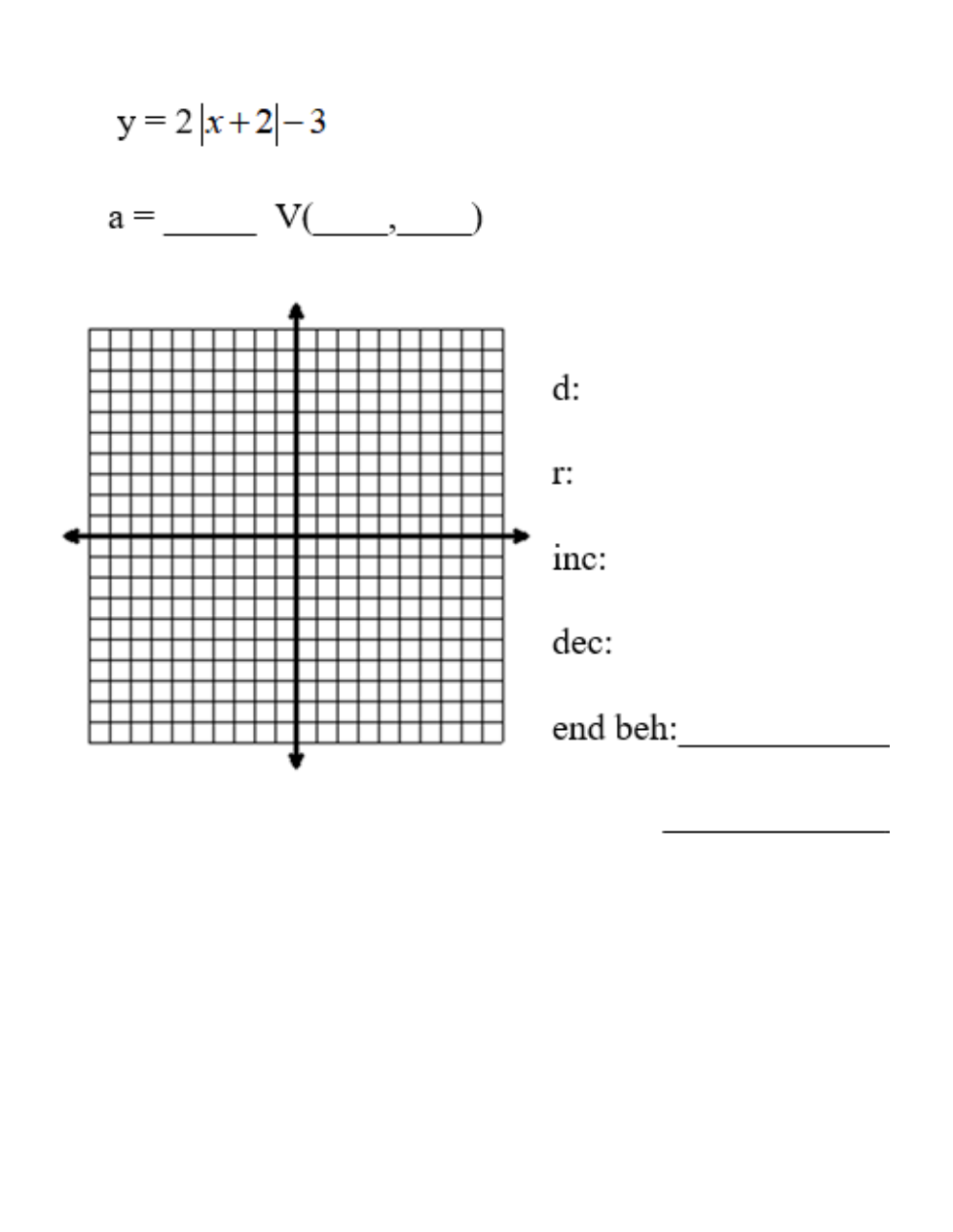 $y = 2|x+2|-3$

a = _____ V(____,____)

d:

r:

inc:

dec:

end beh:____________

____________